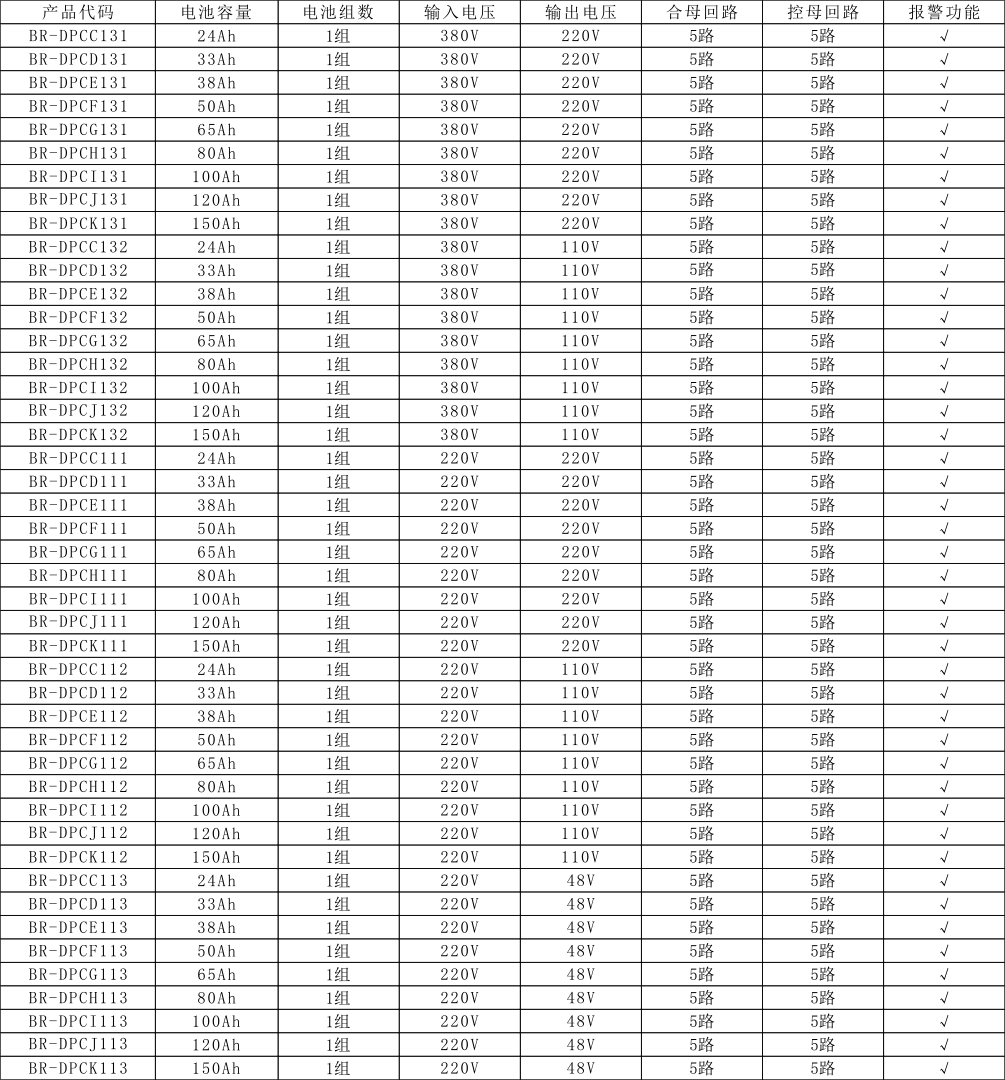 | 产品代码 | 电池容量 | 电池组数 | 输入电压 | 输出电压 | 合母回路 | 控母回路 | 报警功能 |
|---|---|---|---|---|---|---|---|
| BR-DPCC131 | 24Ah | 1组 | 380V | 220V | 5路 | 5路 | √ |
| BR-DPCD131 | 33Ah | 1组 | 380V | 220V | 5路 | 5路 | √ |
| BR-DPCE131 | 38Ah | 1组 | 380V | 220V | 5路 | 5路 | √ |
| BR-DPCF131 | 50Ah | 1组 | 380V | 220V | 5路 | 5路 | √ |
| BR-DPCG131 | 65Ah | 1组 | 380V | 220V | 5路 | 5路 | √ |
| BR-DPCH131 | 80Ah | 1组 | 380V | 220V | 5路 | 5路 | √ |
| BR-DPCI131 | 100Ah | 1组 | 380V | 220V | 5路 | 5路 | √ |
| BR-DPCJ131 | 120Ah | 1组 | 380V | 220V | 5路 | 5路 | √ |
| BR-DPCK131 | 150Ah | 1组 | 380V | 220V | 5路 | 5路 | √ |
| BR-DPCC132 | 24Ah | 1组 | 380V | 110V | 5路 | 5路 | √ |
| BR-DPCD132 | 33Ah | 1组 | 380V | 110V | 5路 | 5路 | √ |
| BR-DPCE132 | 38Ah | 1组 | 380V | 110V | 5路 | 5路 | √ |
| BR-DPCF132 | 50Ah | 1组 | 380V | 110V | 5路 | 5路 | √ |
| BR-DPCG132 | 65Ah | 1组 | 380V | 110V | 5路 | 5路 | √ |
| BR-DPCH132 | 80Ah | 1组 | 380V | 110V | 5路 | 5路 | √ |
| BR-DPCI132 | 100Ah | 1组 | 380V | 110V | 5路 | 5路 | √ |
| BR-DPCJ132 | 120Ah | 1组 | 380V | 110V | 5路 | 5路 | √ |
| BR-DPCK132 | 150Ah | 1组 | 380V | 110V | 5路 | 5路 | √ |
| BR-DPCC111 | 24Ah | 1组 | 220V | 220V | 5路 | 5路 | √ |
| BR-DPCD111 | 33Ah | 1组 | 220V | 220V | 5路 | 5路 | √ |
| BR-DPCE111 | 38Ah | 1组 | 220V | 220V | 5路 | 5路 | √ |
| BR-DPCF111 | 50Ah | 1组 | 220V | 220V | 5路 | 5路 | √ |
| BR-DPCG111 | 65Ah | 1组 | 220V | 220V | 5路 | 5路 | √ |
| BR-DPCH111 | 80Ah | 1组 | 220V | 220V | 5路 | 5路 | √ |
| BR-DPCI111 | 100Ah | 1组 | 220V | 220V | 5路 | 5路 | √ |
| BR-DPCJ111 | 120Ah | 1组 | 220V | 220V | 5路 | 5路 | √ |
| BR-DPCK111 | 150Ah | 1组 | 220V | 220V | 5路 | 5路 | √ |
| BR-DPCC112 | 24Ah | 1组 | 220V | 110V | 5路 | 5路 | √ |
| BR-DPCD112 | 33Ah | 1组 | 220V | 110V | 5路 | 5路 | √ |
| BR-DPCE112 | 38Ah | 1组 | 220V | 110V | 5路 | 5路 | √ |
| BR-DPCF112 | 50Ah | 1组 | 220V | 110V | 5路 | 5路 | √ |
| BR-DPCG112 | 65Ah | 1组 | 220V | 110V | 5路 | 5路 | √ |
| BR-DPCH112 | 80Ah | 1组 | 220V | 110V | 5路 | 5路 | √ |
| BR-DPCI112 | 100Ah | 1组 | 220V | 110V | 5路 | 5路 | √ |
| BR-DPCJ112 | 120Ah | 1组 | 220V | 110V | 5路 | 5路 | √ |
| BR-DPCK112 | 150Ah | 1组 | 220V | 110V | 5路 | 5路 | √ |
| BR-DPCC113 | 24Ah | 1组 | 220V | 48V | 5路 | 5路 | √ |
| BR-DPCD113 | 33Ah | 1组 | 220V | 48V | 5路 | 5路 | √ |
| BR-DPCE113 | 38Ah | 1组 | 220V | 48V | 5路 | 5路 | √ |
| BR-DPCF113 | 50Ah | 1组 | 220V | 48V | 5路 | 5路 | √ |
| BR-DPCG113 | 65Ah | 1组 | 220V | 48V | 5路 | 5路 | √ |
| BR-DPCH113 | 80Ah | 1组 | 220V | 48V | 5路 | 5路 | √ |
| BR-DPCI113 | 100Ah | 1组 | 220V | 48V | 5路 | 5路 | √ |
| BR-DPCJ113 | 120Ah | 1组 | 220V | 48V | 5路 | 5路 | √ |
| BR-DPCK113 | 150Ah | 1组 | 220V | 48V | 5路 | 5路 | √ |